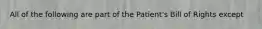 All of the following are part of the Patient's Bill of Rights except